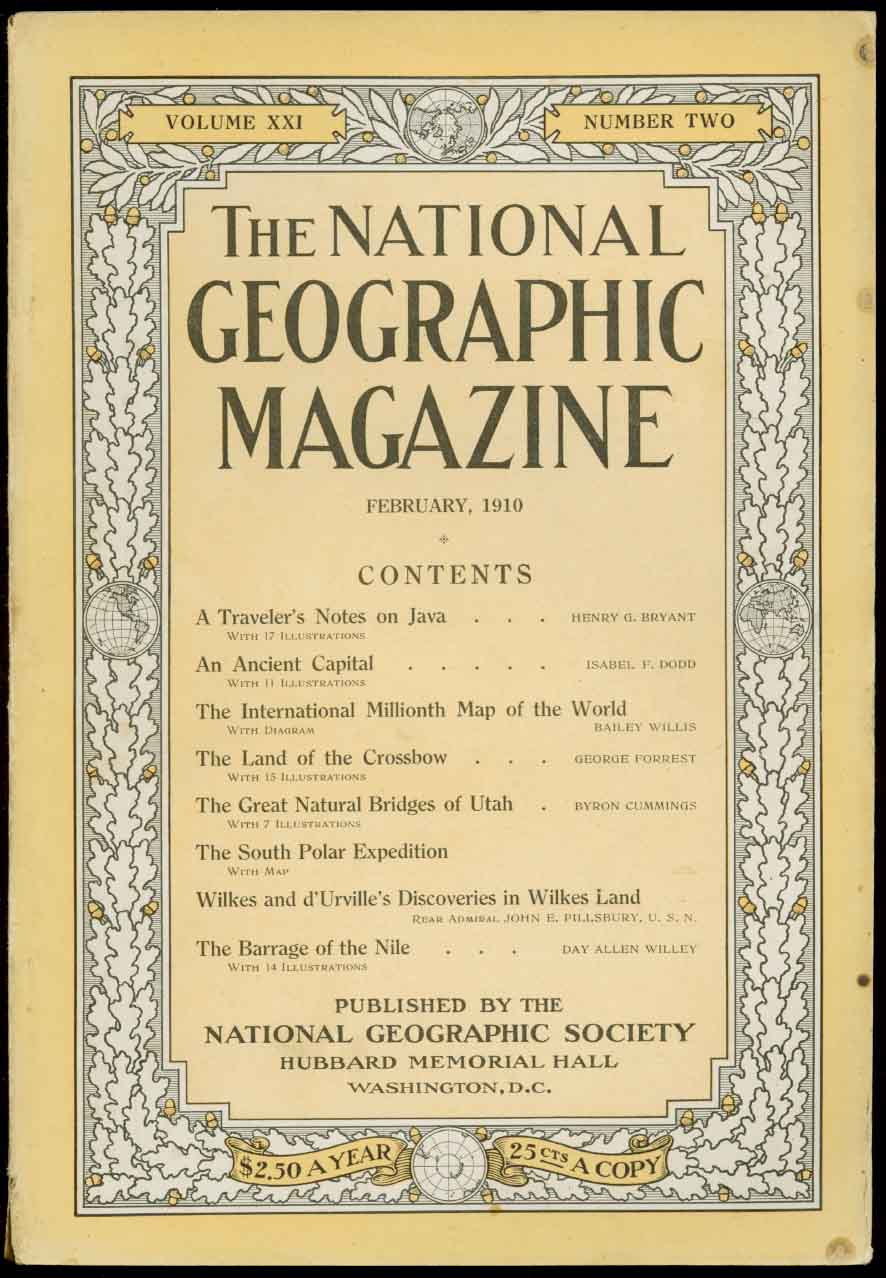 VOLUME XXI

NUMBER TWO

THE NATIONAL GEOGRAPHIC MAGAZINE

FEBRUARY, 1910

CONTENTS

A Traveler's Notes on Java . . . HENRY G. BRYANT
WITH 17 ILLUSTRATIONS

An Ancient Capital . . . . . ISABEL F. DODD
WITH 11 ILLUSTRATIONS

The International Millionth Map of the World
WITH DIAGRAM BAILEY WILLIS

The Land of the Crossbow . . . GEORGE FORREST
WITH 15 ILLUSTRATIONS

The Great Natural Bridges of Utah . BYRON CUMMINGS
WITH 7 ILLUSTRATIONS

The South Polar Expedition
WITH MAP

Wilkes and d'Urville's Discoveries in Wilkes Land
REAR ADMIRAL JOHN E. PILLSBURY, U. S. N.

The Barrage of the Nile . . . DAY ALLEN WILLEY
WITH 14 ILLUSTRATIONS

PUBLISHED BY THE
NATIONAL GEOGRAPHIC SOCIETY
HUBBARD MEMORIAL HALL
WASHINGTON, D.C.

$2.50 A YEAR

25 CTS A COPY